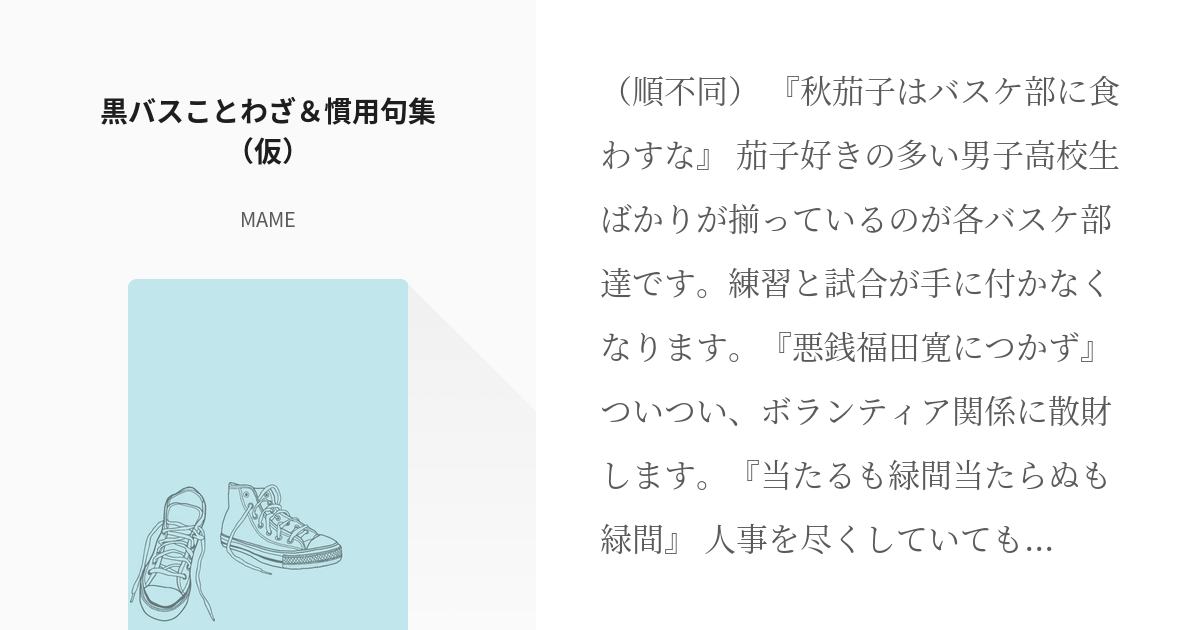 黒バスことわざ＆慣用句集（仮）

MAME

（順不同）『秋茄子はバスケ部に食わすな』 茄子好きの多い男子高校生ばかりが揃っているのが各バスケ部達です。練習と試合が手に付かなくなります。『悪銭福田寛につかず』ついつい、ボランティア関係に散財します。『当たるも緑間当たらぬも緑間』 人事を尽くしていても…